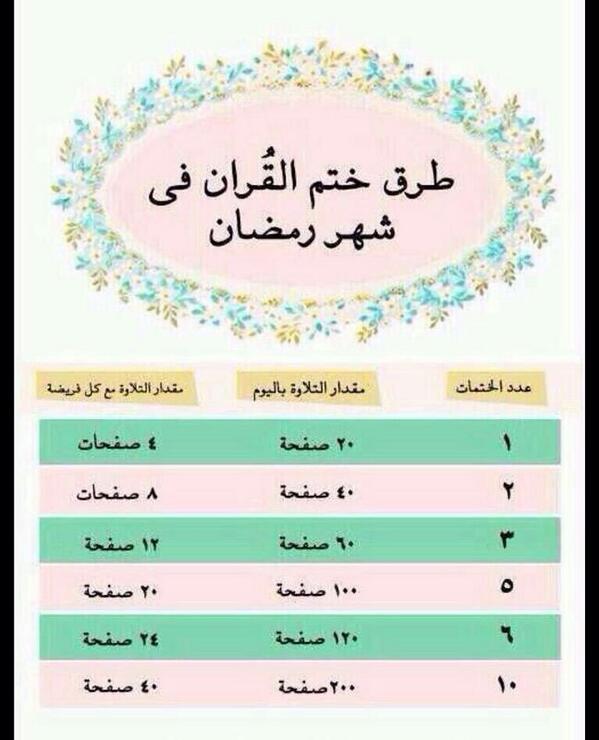 طرق ختم القُران فى شهر رمضان

| عدد الختمات | مقدار التلاوة باليوم | مقدار التلاوة مع كل فريضة |
|---|---|---|
| ١ | ٢٠ صفحة | ٤ صفحات |
| ٢ | ٤٠ صفحة | ٨ صفحات |
| ٣ | ٦٠ صفحة | ١٢ صفحة |
| ٥ | ١٠٠ صفحة | ٢٠ صفحة |
| ٦ | ١٢٠ صفحة | ٢٤ صفحة |
| ١٠ | ٢٠٠صفحة | ٤٠ صفحة |